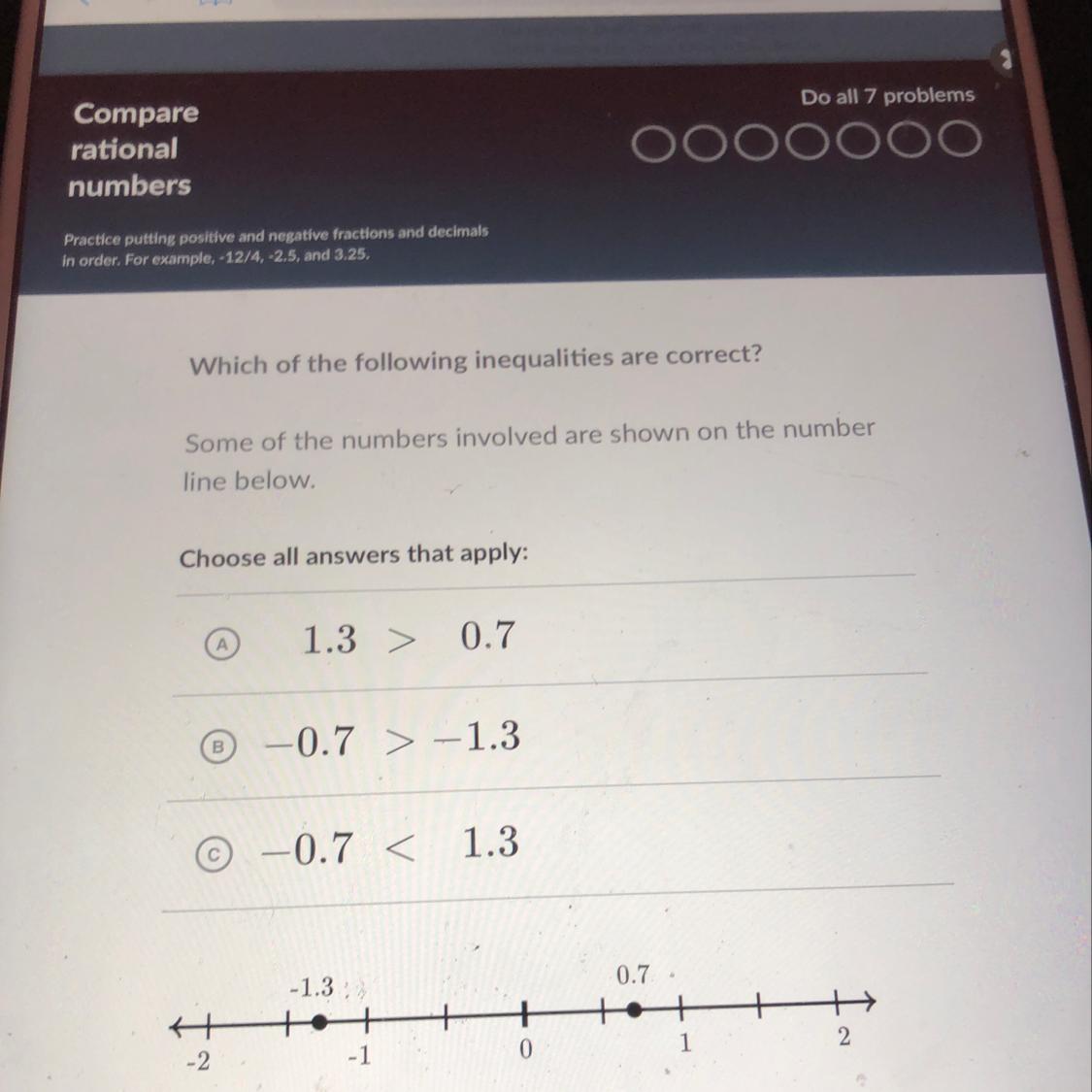 Compare rational numbers

Do all 7 problems

Practice putting positive and negative fractions and decimals in order. For example, -12/4, -2.5, and 3.25.

Which of the following inequalities are correct?

Some of the numbers involved are shown on the number line below.

Choose all answers that apply:

A $1.3 > 0.7$

B $-0.7 > -1.3$

C $-0.7 < 1.3$

-1.3
0.7
-2
-1
0
1
2